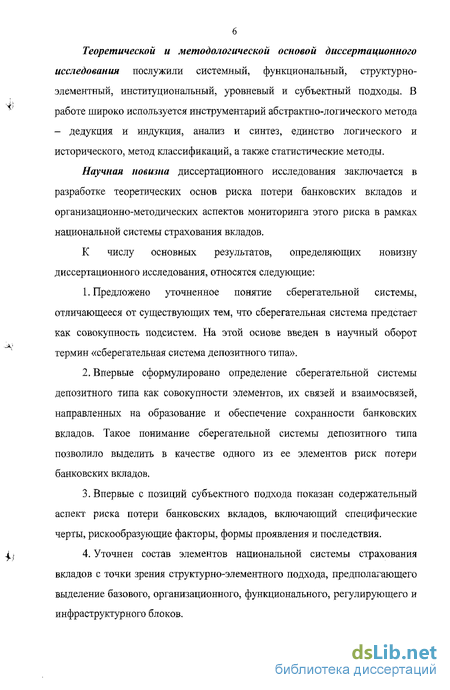 6

Теоретической и методологической основой диссертационного исследования послужили системный, функциональный, структурно-элементный, институциональный, уровневый и субъектный подходы. В работе широко используется инструментарий абстрактно-логического метода – дедукция и индукция, анализ и синтез, единство логического и исторического, метод классификаций, а также статистические методы.

Научная новизна диссертационного исследования заключается в разработке теоретических основ риска потери банковских вкладов и организационно-методических аспектов мониторинга этого риска в рамках национальной системы страхования вкладов.

К числу основных результатов, определяющих новизну диссертационного исследования, относятся следующие:

1. Предложено уточненное понятие сберегательной системы, отличающееся от существующих тем, что сберегательная система предстает как совокупность подсистем. На этой основе введен в научный оборот термин «сберегательная система депозитного типа».

2. Впервые сформулировано определение сберегательной системы депозитного типа как совокупности элементов, их связей и взаимосвязей, направленных на образование и обеспечение сохранности банковских вкладов. Такое понимание сберегательной системы депозитного типа позволило выделить в качестве одного из ее элементов риск потери банковских вкладов.

3. Впервые с позиций субъектного подхода показан содержательный аспект риска потери банковских вкладов, включающий специфические черты, рискообразующие факторы, формы проявления и последствия.

4. Уточнен состав элементов национальной системы страхования вкладов с точки зрения структурно-элементного подхода, предполагающего выделение базового, организационного, функционального, регулирующего и инфраструктурного блоков.

dsLib.net
библиотека диссертаций